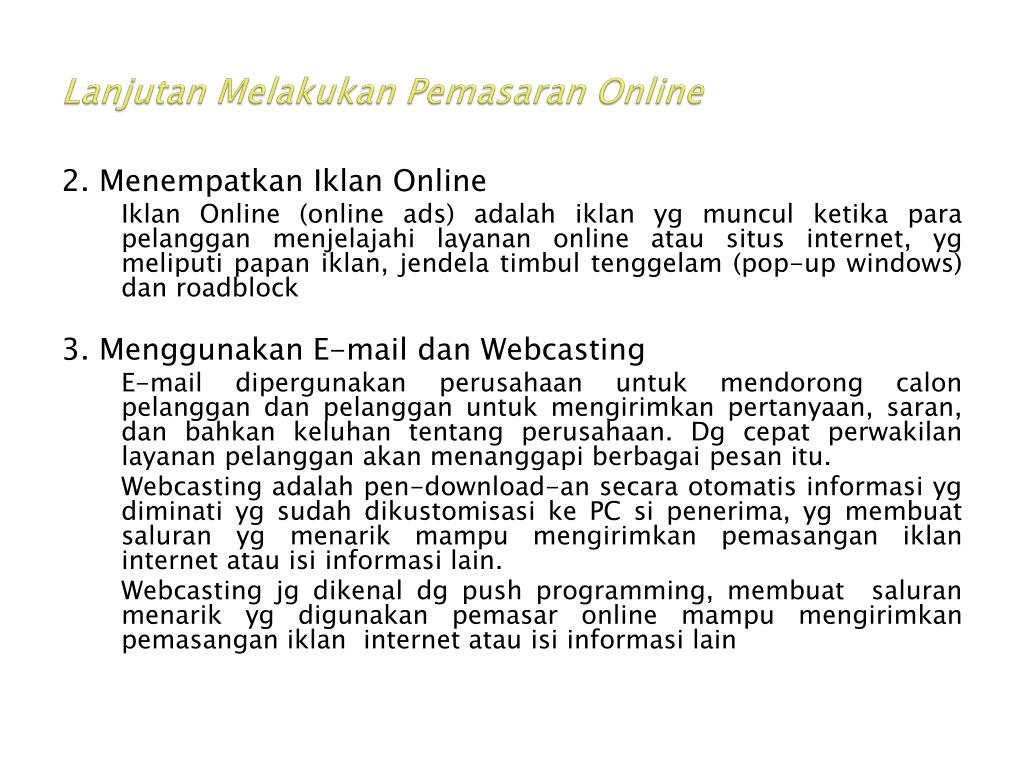 Lanjutan Melakukan Pemasaran Online

2. Menempatkan Iklan Online

Iklan Online (online ads) adalah iklan yg muncul ketika para pelanggan menjelajahi layanan online atau situs internet, yg meliputi papan iklan, jendela timbul tenggelam (pop-up windows) dan roadblock

3. Menggunakan E-mail dan Webcasting

E-mail dipergunakan perusahaan untuk mendorong calon pelanggan dan pelanggan untuk mengirimkan pertanyaan, saran, dan bahkan keluhan tentang perusahaan. Dg cepat perwakilan layanan pelanggan akan menanggapi berbagai pesan itu.

Webcasting adalah pen-download-an secara otomatis informasi yg diminati yg sudah dikustomisasi ke PC si penerima, yg membuat saluran yg menarik mampu mengirimkan pemasangan iklan internet atau isi informasi lain.

Webcasting jg dikenal dg push programming, membuat saluran menarik yg digunakan pemasar online mampu mengirimkan pemasangan iklan internet atau isi informasi lain